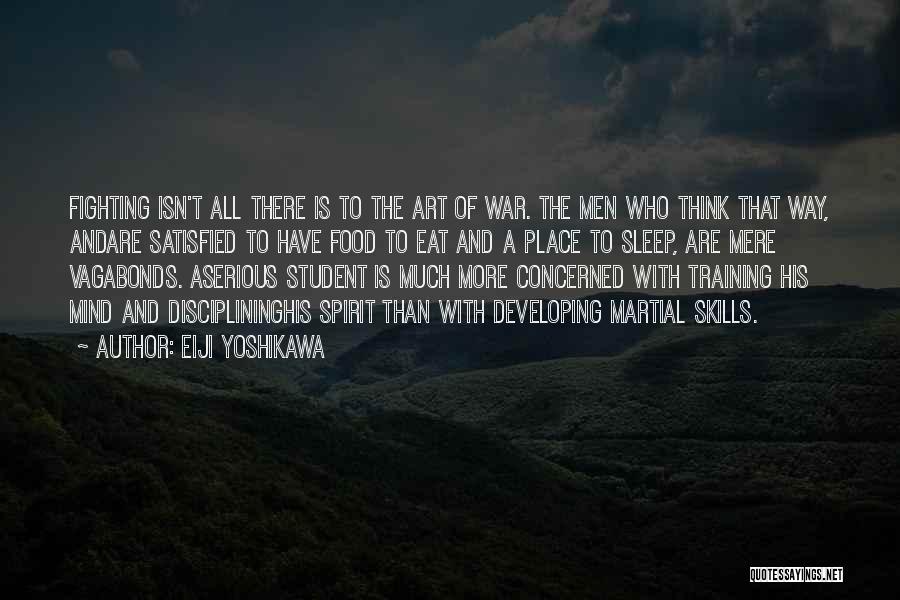 FIGHTING ISN'T ALL THERE IS TO THE ART OF WAR. THE MEN WHO THINK THAT WAY, ANDARE SATISFIED TO HAVE FOOD TO EAT AND A PLACE TO SLEEP, ARE MERE VAGABONDS. ASERIOUS STUDENT IS MUCH MORE CONCERNED WITH TRAINING HIS MIND AND DISCIPLININGHIS SPIRIT THAN WITH DEVELOPING MARTIAL SKILLS.

~ AUTHOR: EIJI YOSHIKAWA

QUOTESSAYINGS.NET